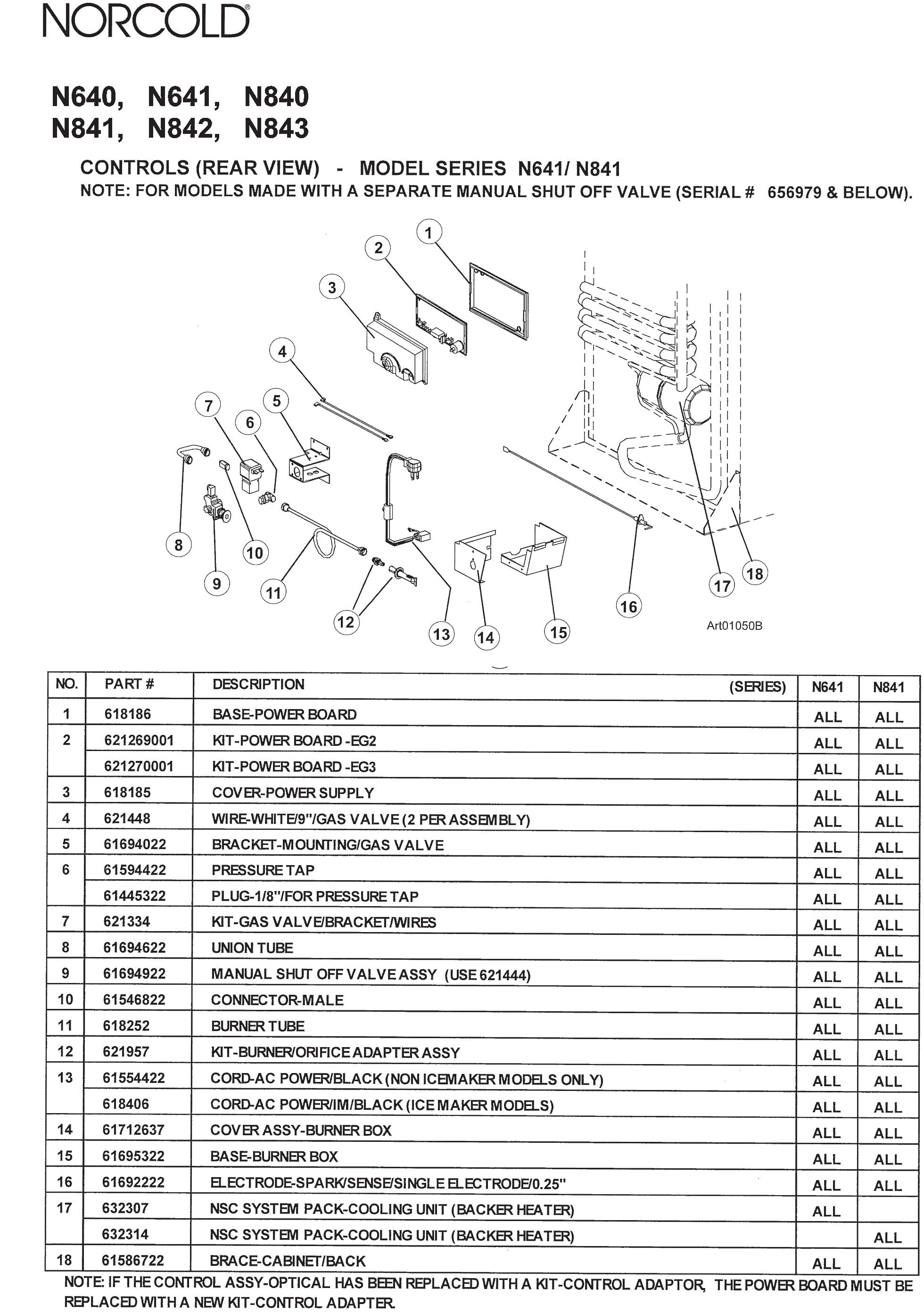 NORCOLD®

N640, N641, N840
N841, N842, N843

CONTROLS (REAR VIEW) - MODEL SERIES N641/ N841
NOTE: FOR MODELS MADE WITH A SEPARATE MANUAL SHUT OFF VALVE (SERIAL # 656979 & BELOW).

1 2 3 4 5 6 7 8 9 10 11 12 13 14 15 16 17 18

Art01050B

| NO. | PART # | DESCRIPTION (SERIES) | N641 | N841 |
|---|---|---|---|---|
| 1 | 618186 | BASE-POWER BOARD | ALL | ALL |
| 2 | 621269001 | KIT-POWER BOARD -EG2 | ALL | ALL |
| | 621270001 | KIT-POWER BOARD -EG3 | ALL | ALL |
| 3 | 618185 | COVER-POWER SUPPLY | ALL | ALL |
| 4 | 621448 | WIRE-WHITE/9"/GAS VALVE (2 PER ASSEMBLY) | ALL | ALL |
| 5 | 61694022 | BRACKET-MOUNTING/GAS VALVE | ALL | ALL |
| 6 | 61594422 | PRESSURE TAP | ALL | ALL |
| | 61445322 | PLUG-1/8"/FOR PRESSURE TAP | ALL | ALL |
| 7 | 621334 | KIT-GAS VALVE/BRACKET/WIRES | ALL | ALL |
| 8 | 61694622 | UNION TUBE | ALL | ALL |
| 9 | 61694922 | MANUAL SHUT OFF VALVE ASSY (USE 621444) | ALL | ALL |
| 10 | 61546822 | CONNECTOR-MALE | ALL | ALL |
| 11 | 618252 | BURNER TUBE | ALL | ALL |
| 12 | 621957 | KIT-BURNER/ORIFICE ADAPTER ASSY | ALL | ALL |
| 13 | 61554422 | CORD-AC POWER/BLACK (NON ICEMAKER MODELS ONLY) | ALL | ALL |
| | 618406 | CORD-AC POWER/IM/BLACK (ICE MAKER MODELS) | ALL | ALL |
| 14 | 61712637 | COVER ASSY-BURNER BOX | ALL | ALL |
| 15 | 61695322 | BASE-BURNER BOX | ALL | ALL |
| 16 | 61692222 | ELECTRODE-SPARK/SENSE/SINGLE ELECTRODE/0.25" | ALL | ALL |
| 17 | 632307 | NSC SYSTEM PACK-COOLING UNIT (BACKER HEATER) | ALL | |
| | 632314 | NSC SYSTEM PACK-COOLING UNIT (BACKER HEATER) | | ALL |
| 18 | 61586722 | BRACE-CABINET/BACK | ALL | ALL |

NOTE: IF THE CONTROL ASSY-OPTICAL HAS BEEN REPLACED WITH A KIT-CONTROL ADAPTOR, THE POWER BOARD MUST BE REPLACED WITH A NEW KIT-CONTROL ADAPTER.